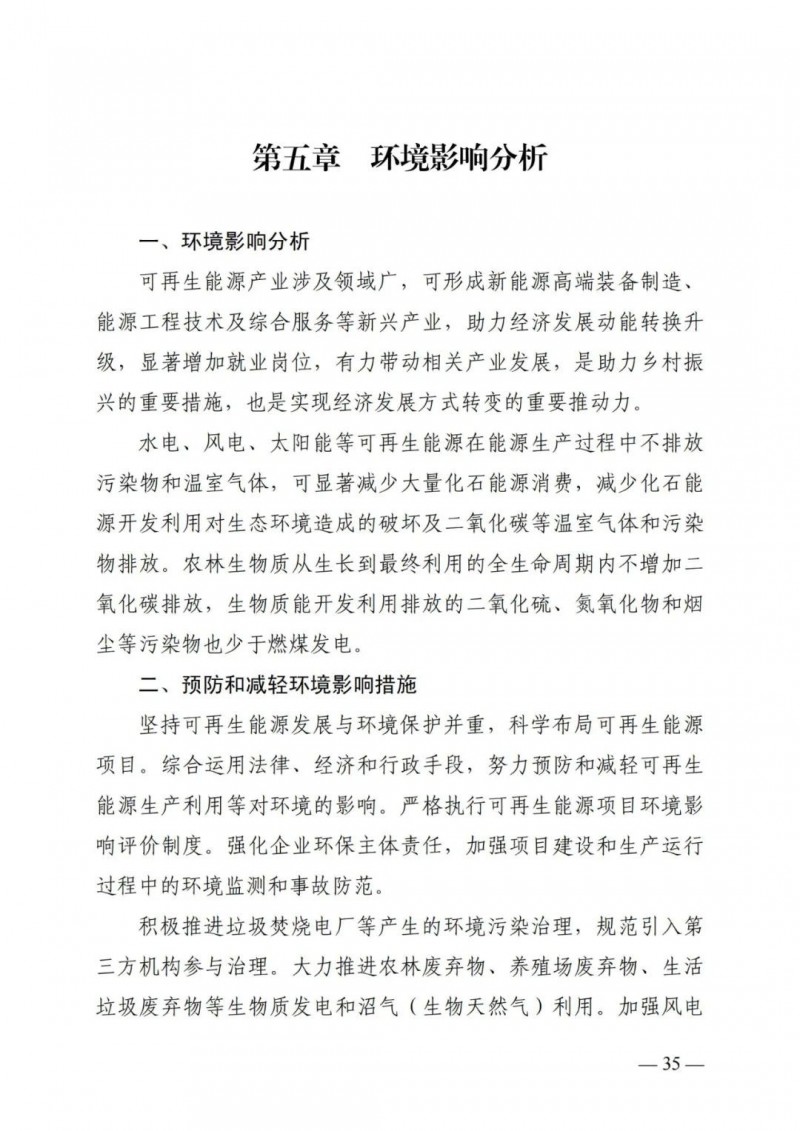 第五章　环境影响分析

一、环境影响分析

可再生能源产业涉及领域广，可形成新能源高端装备制造、能源工程技术及综合服务等新兴产业，助力经济发展动能转换升级，显著增加就业岗位，有力带动相关产业发展，是助力乡村振兴的重要措施，也是实现经济发展方式转变的重要推动力。

水电、风电、太阳能等可再生能源在能源生产过程中不排放污染物和温室气体，可显著减少大量化石能源消费，减少化石能源开发利用对生态环境造成的破坏及二氧化碳等温室气体和污染物排放。农林生物质从生长到最终利用的全生命周期内不增加二氧化碳排放，生物质能开发利用排放的二氧化硫、氮氧化物和烟尘等污染物也少于燃煤发电。

二、预防和减轻环境影响措施

坚持可再生能源发展与环境保护并重，科学布局可再生能源项目。综合运用法律、经济和行政手段，努力预防和减轻可再生能源生产利用等对环境的影响。严格执行可再生能源项目环境影响评价制度。强化企业环保主体责任，加强项目建设和生产运行过程中的环境监测和事故防范。

积极推进垃圾焚烧电厂等产生的环境污染治理，规范引入第三方机构参与治理。大力推进农林废弃物、养殖场废弃物、生活垃圾废弃物等生物质发电和沼气（生物天然气）利用。加强风电

— 35 —